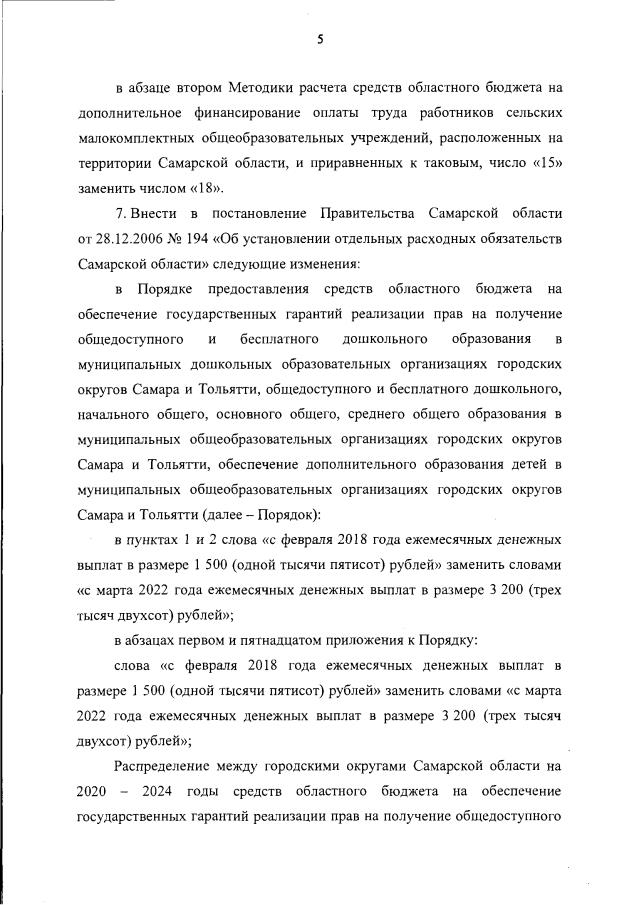 5

в абзаце втором Методики расчета средств областного бюджета на дополнительное финансирование оплаты труда работников сельских малокомплектных общеобразовательных учреждений, расположенных на территории Самарской области, и приравненных к таковым, число «15» заменить числом «18».

7. Внести в постановление Правительства Самарской области от 28.12.2006 № 194 «Об установлении отдельных расходных обязательств Самарской области» следующие изменения:

в Порядке предоставления средств областного бюджета на обеспечение государственных гарантий реализации прав на получение общедоступного и бесплатного дошкольного образования в муниципальных дошкольных образовательных организациях городских округов Самара и Тольятти, общедоступного и бесплатного дошкольного, начального общего, основного общего, среднего общего образования в муниципальных общеобразовательных организациях городских округов Самара и Тольятти, обеспечение дополнительного образования детей в муниципальных общеобразовательных организациях городских округов Самара и Тольятти (далее – Порядок):

в пунктах 1 и 2 слова «с февраля 2018 года ежемесячных денежных выплат в размере 1 500 (одной тысячи пятисот) рублей» заменить словами «с марта 2022 года ежемесячных денежных выплат в размере 3 200 (трех тысяч двухсот) рублей»;

в абзацах первом и пятнадцатом приложения к Порядку:

слова «с февраля 2018 года ежемесячных денежных выплат в размере 1 500 (одной тысячи пятисот) рублей» заменить словами «с марта 2022 года ежемесячных денежных выплат в размере 3 200 (трех тысяч двухсот) рублей»;

Распределение между городскими округами Самарской области на 2020 – 2024 годы средств областного бюджета на обеспечение государственных гарантий реализации прав на получение общедоступного